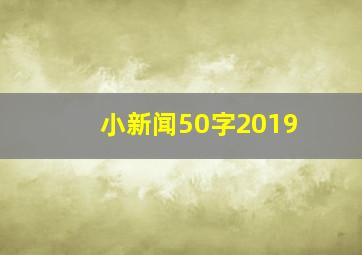 小新闻50字2019